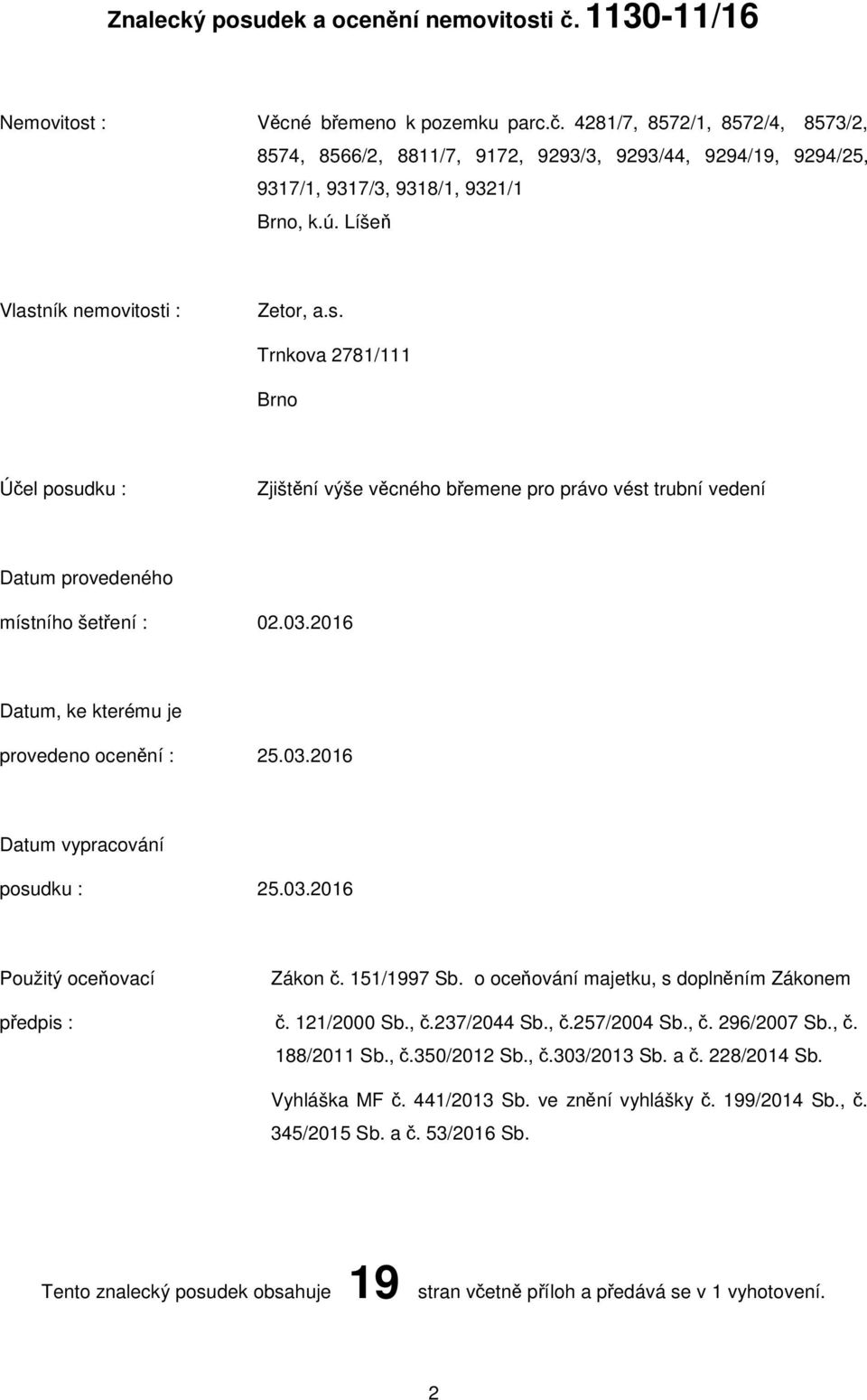 Znalecký posudek a ocenění nemovitosti č. 1130-11/16

Nemovitost : Věcné břemeno k pozemku parc.č. 4281/7, 8572/1, 8572/4, 8573/2, 8574, 8566/2, 8811/7, 9172, 9293/3, 9293/44, 9294/19, 9294/25, 9317/1, 9317/3, 9318/1, 9321/1
Brno, k.ú. Líšeň

Vlastník nemovitosti : Zetor, a.s.
Trnkova 2781/111
Brno

Účel posudku : Zjištění výše věcného břemene pro právo vést trubní vedení

Datum provedeného místního šetření : 02.03.2016

Datum, ke kterému je provedeno ocenění : 25.03.2016

Datum vypracování posudku : 25.03.2016

Použitý oceňovací předpis : Zákon č. 151/1997 Sb. o oceňování majetku, s doplněním Zákonem č. 121/2000 Sb., č.237/2044 Sb., č.257/2004 Sb., č. 296/2007 Sb., č. 188/2011 Sb., č.350/2012 Sb., č.303/2013 Sb. a č. 228/2014 Sb.
Vyhláška MF č. 441/2013 Sb. ve znění vyhlášky č. 199/2014 Sb., č. 345/2015 Sb. a č. 53/2016 Sb.

Tento znalecký posudek obsahuje 19 stran včetně příloh a předává se v 1 vyhotovení.

2